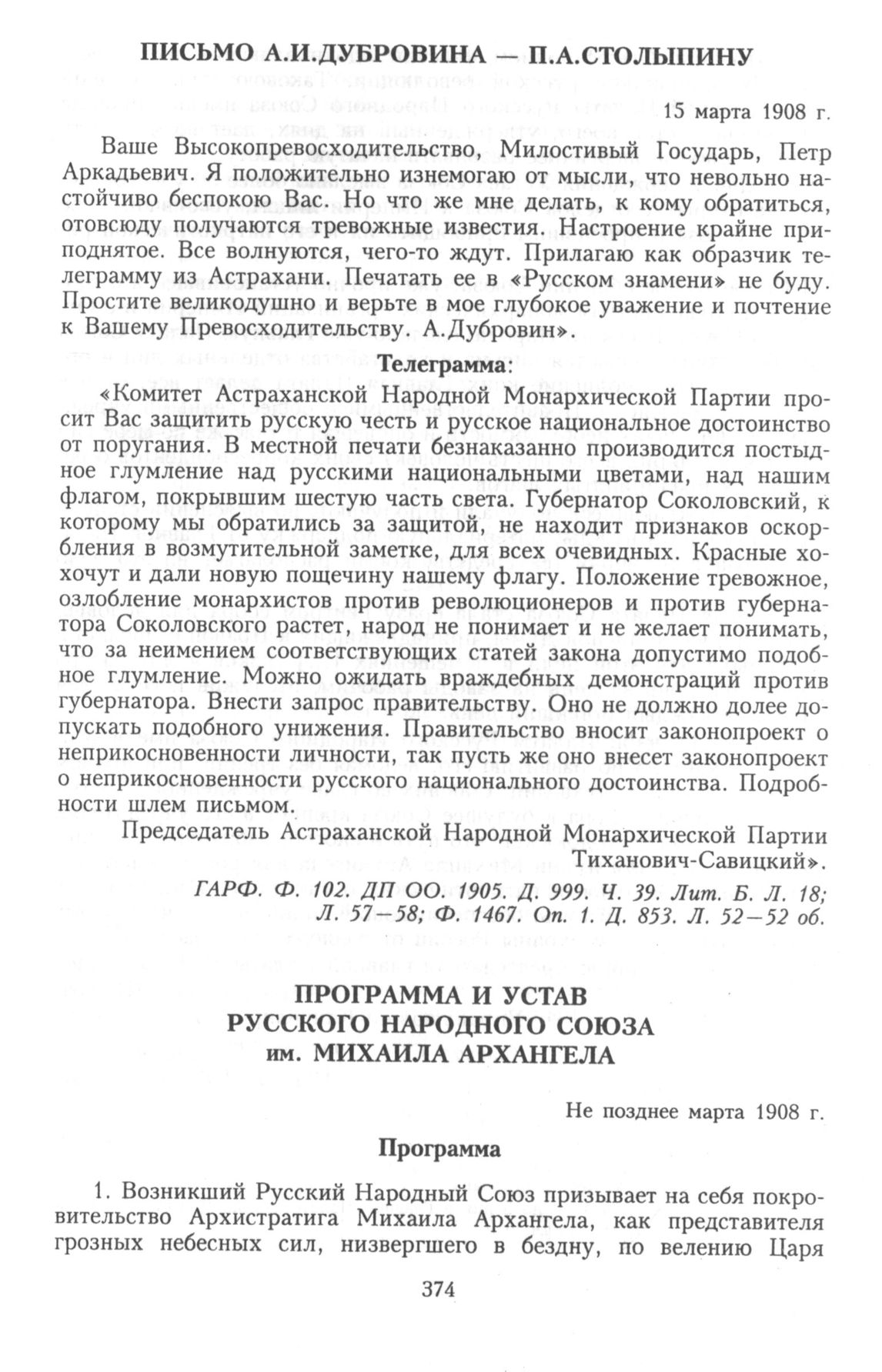 ПИСЬМО А.И.ДУБРОВИНА — П.А.СТОЛЫПИНУ

15 марта 1908 г.

Ваше Высокопревосходительство, Милостивый Государь, Петр Аркадьевич. Я положительно изнемогаю от мысли, что невольно настойчиво беспокою Вас. Но что же мне делать, к кому обратиться, отовсюду получаются тревожные известия. Настроение крайне приподнятое. Все волнуются, чего-то ждут. Прилагаю как образчик телеграмму из Астрахани. Печатать ее в «Русском знамени» не буду. Простите великодушно и верьте в мое глубокое уважение и почтение к Вашему Превосходительству. А.Дубровин».

Телеграмма:

«Комитет Астраханской Народной Монархической Партии просит Вас защитить русскую честь и русское национальное достоинство от поругания. В местной печати безнаказанно производится постыдное глумление над русскими национальными цветами, над нашим флагом, покрывшим шестую часть света. Губернатор Соколовский, к которому мы обратились за защитой, не находит признаков оскорбления в возмутительной заметке, для всех очевидных. Красные хохочут и дали новую пощечину нашему флагу. Положение тревожное, озлобление монархистов против революционеров и против губернатора Соколовского растет, народ не понимает и не желает понимать, что за неимением соответствующих статей закона допустимо подобное глумление. Можно ожидать враждебных демонстраций против губернатора. Внести запрос правительству. Оно не должно долее допускать подобного унижения. Правительство вносит законопроект о неприкосновенности личности, так пусть же оно внесет законопроект о неприкосновенности русского национального достоинства. Подробности шлем письмом.

Председатель Астраханской Народной Монархической Партии Тиханович-Савицкий».

ГАРФ. Ф. 102. ДП ОО. 1905. Д. 999. Ч. 39. Лит. Б. Л. 18; Л. 57—58; Ф. 1467. Оп. 1. Д. 853. Л. 52—52 об.

ПРОГРАММА И УСТАВ
РУССКОГО НАРОДНОГО СОЮЗА
им. МИХАИЛА АРХАНГЕЛА

Не позднее марта 1908 г.

Программа

1. Возникший Русский Народный Союз призывает на себя покровительство Архистратига Михаила Архангела, как представителя грозных небесных сил, низвергшего в бездну, по велению Царя

374